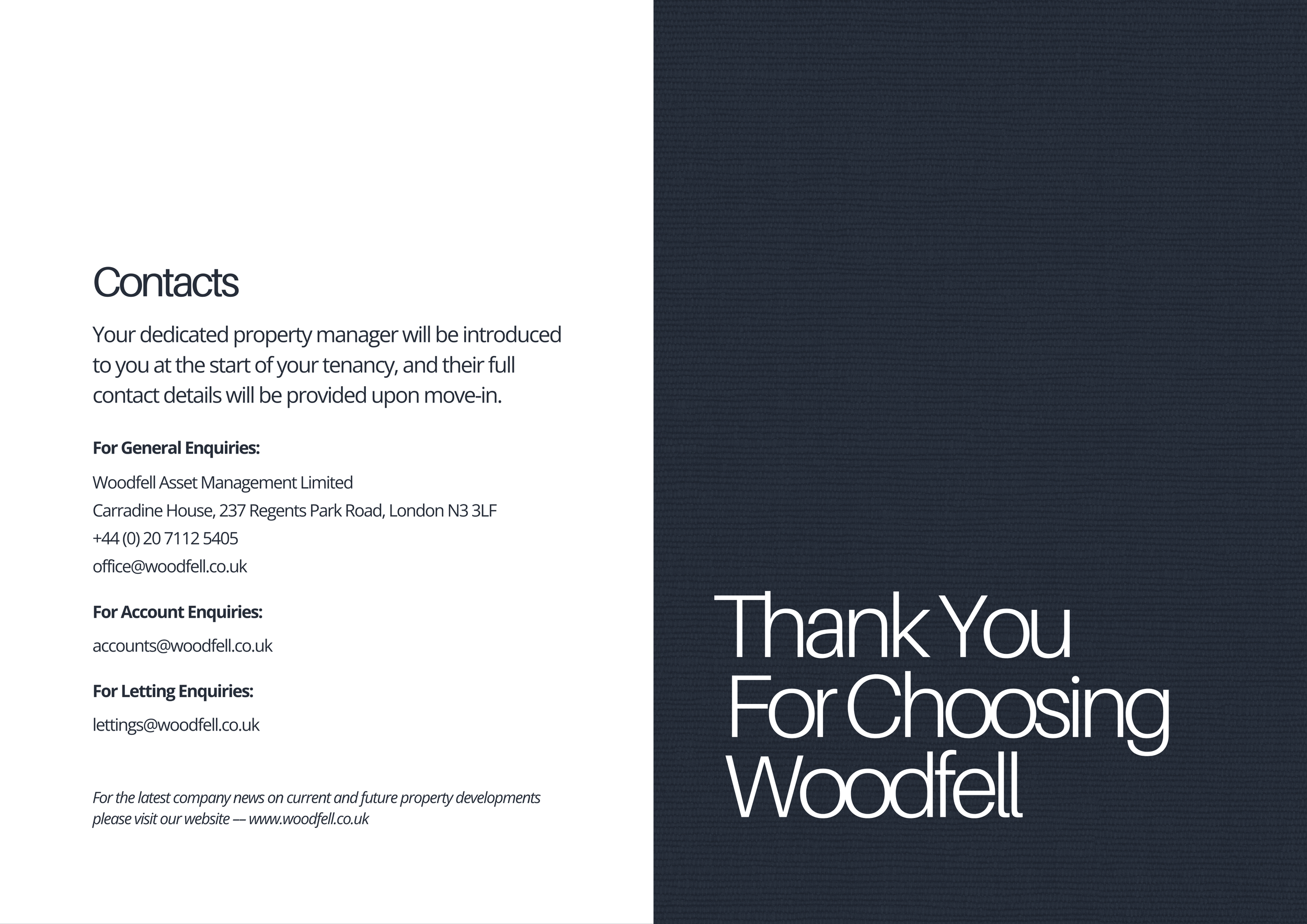 Contacts

Your dedicated property manager will be introduced to you at the start of your tenancy, and their full contact details will be provided upon move-in.

For General Enquiries:

Woodfell Asset Management Limited
Carradine House, 237 Regents Park Road, London N3 3LF
+44 (0) 20 7112 5405
office@woodfell.co.uk

For Account Enquiries:

accounts@woodfell.co.uk

For Letting Enquiries:

lettings@woodfell.co.uk

For the latest company news on current and future property developments please visit our website — www.woodfell.co.uk

Thank You For Choosing Woodfell